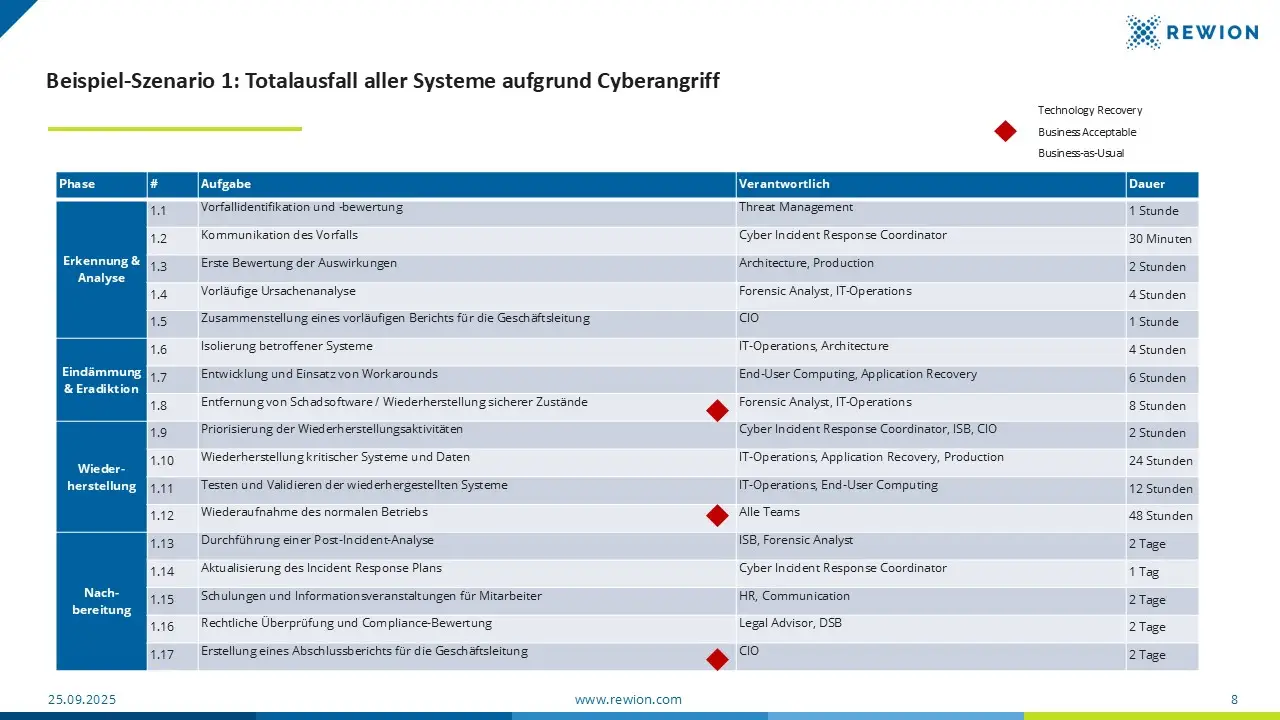 REWION

Beispiel-Szenario 1: Totalausfall aller Systeme aufgrund Cyberangriff

Technology Recovery
Business Acceptable
Business-as-Usual

| Phase | # | Aufgabe | Verantwortlich | Dauer |
|---|---|---|---|---|
| Erkennung & Analyse | 1.1 | Vorfallidentifikation und -bewertung | Threat Management | 1 Stunde |
| | 1.2 | Kommunikation des Vorfalls | Cyber Incident Response Coordinator | 30 Minuten |
| | 1.3 | Erste Bewertung der Auswirkungen | Architecture, Production | 2 Stunden |
| | 1.4 | Vorläufige Ursachenanalyse | Forensic Analyst, IT-Operations | 4 Stunden |
| | 1.5 | Zusammenstellung eines vorläufigen Berichts für die Geschäftsleitung | CIO | 1 Stunde |
| Eindämmung & Eradiktion | 1.6 | Isolierung betroffener Systeme | IT-Operations, Architecture | 4 Stunden |
| | 1.7 | Entwicklung und Einsatz von Workarounds | End-User Computing, Application Recovery | 6 Stunden |
| | 1.8 | Entfernung von Schadsoftware / Wiederherstellung sicherer Zustände | Forensic Analyst, IT-Operations | 8 Stunden |
| Wieder-herstellung | 1.9 | Priorisierung der Wiederherstellungsaktivitäten | Cyber Incident Response Coordinator, ISB, CIO | 2 Stunden |
| | 1.10 | Wiederherstellung kritischer Systeme und Daten | IT-Operations, Application Recovery, Production | 24 Stunden |
| | 1.11 | Testen und Validieren der wiederhergestellten Systeme | IT-Operations, End-User Computing | 12 Stunden |
| | 1.12 | Wiederaufnahme des normalen Betriebs | Alle Teams | 48 Stunden |
| Nach-bereitung | 1.13 | Durchführung einer Post-Incident-Analyse | ISB, Forensic Analyst | 2 Tage |
| | 1.14 | Aktualisierung des Incident Response Plans | Cyber Incident Response Coordinator | 1 Tag |
| | 1.15 | Schulungen und Informationsveranstaltungen für Mitarbeiter | HR, Communication | 2 Tage |
| | 1.16 | Rechtliche Überprüfung und Compliance-Bewertung | Legal Advisor, DSB | 2 Tage |
| | 1.17 | Erstellung eines Abschlussberichts für die Geschäftsleitung | CIO | 2 Tage |

25.09.2025
www.rewion.com
8